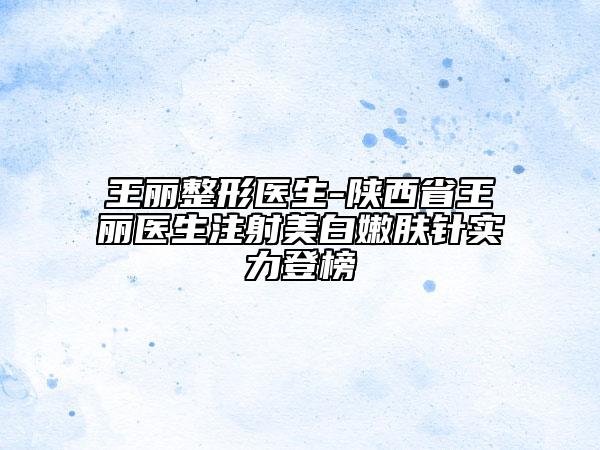 王丽整形医生-陕西省王丽医生注射美白嫩肤针实力登榜